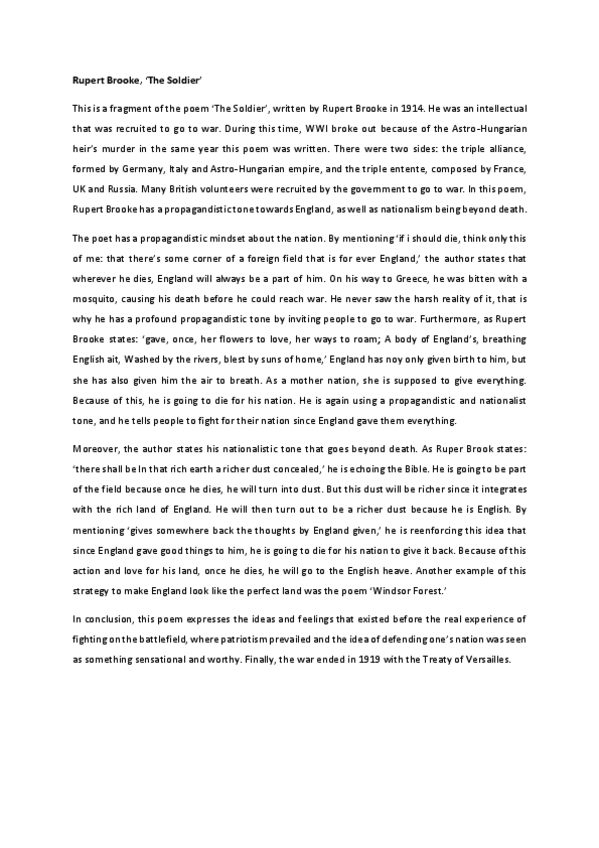 Rupert Brooke, 'The Soldier'

This is a fragment of the poem 'The Soldier', written by Rupert Brooke in 1914. He was an intellectual that was recruited to go to war. During this time, WWI broke out because of the Astro-Hungarian heir's murder in the same year this poem was written. There were two sides: the triple alliance, formed by Germany, Italy and Astro-Hungarian empire, and the triple entente, composed by France, UK and Russia. Many British volunteers were recruited by the government to go to war. In this poem, Rupert Brooke has a propagandistic tone towards England, as well as nationalism being beyond death.

The poet has a propagandistic mindset about the nation. By mentioning 'if i should die, think only this of me: that there's some corner of a foreign field that is for ever England,' the author states that wherever he dies, England will always be a part of him. On his way to Greece, he was bitten with a mosquito, causing his death before he could reach war. He never saw the harsh reality of it, that is why he has a profound propagandistic tone by inviting people to go to war. Furthermore, as Rupert Brooke states: 'gave, once, her flowers to love, her ways to roam; A body of England's, breathing English ait, Washed by the rivers, blest by suns of home,' England has noy only given birth to him, but she has also given him the air to breath. As a mother nation, she is supposed to give everything. Because of this, he is going to die for his nation. He is again using a propagandistic and nationalist tone, and he tells people to fight for their nation since England gave them everything.

Moreover, the author states his nationalistic tone that goes beyond death. As Ruper Brook states: 'there shall be In that rich earth a richer dust concealed,' he is echoing the Bible. He is going to be part of the field because once he dies, he will turn into dust. But this dust will be richer since it integrates with the rich land of England. He will then turn out to be a richer dust because he is English. By mentioning 'gives somewhere back the thoughts by England given,' he is reenforcing this idea that since England gave good things to him, he is going to die for his nation to give it back. Because of this action and love for his land, once he dies, he will go to the English heave. Another example of this strategy to make England look like the perfect land was the poem 'Windsor Forest.'

In conclusion, this poem expresses the ideas and feelings that existed before the real experience of fighting on the battlefield, where patriotism prevailed and the idea of defending one's nation was seen as something sensational and worthy. Finally, the war ended in 1919 with the Treaty of Versailles.